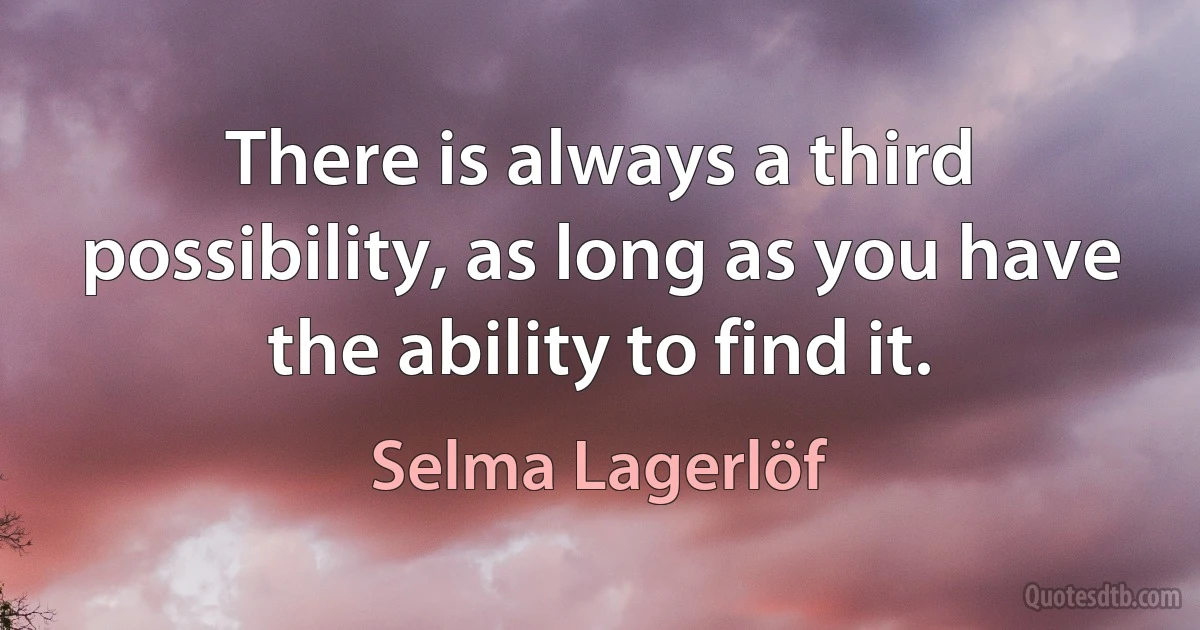 There is always a third possibility, as long as you have the ability to find it.

Selma Lagerlöf

Quotesdtb.com